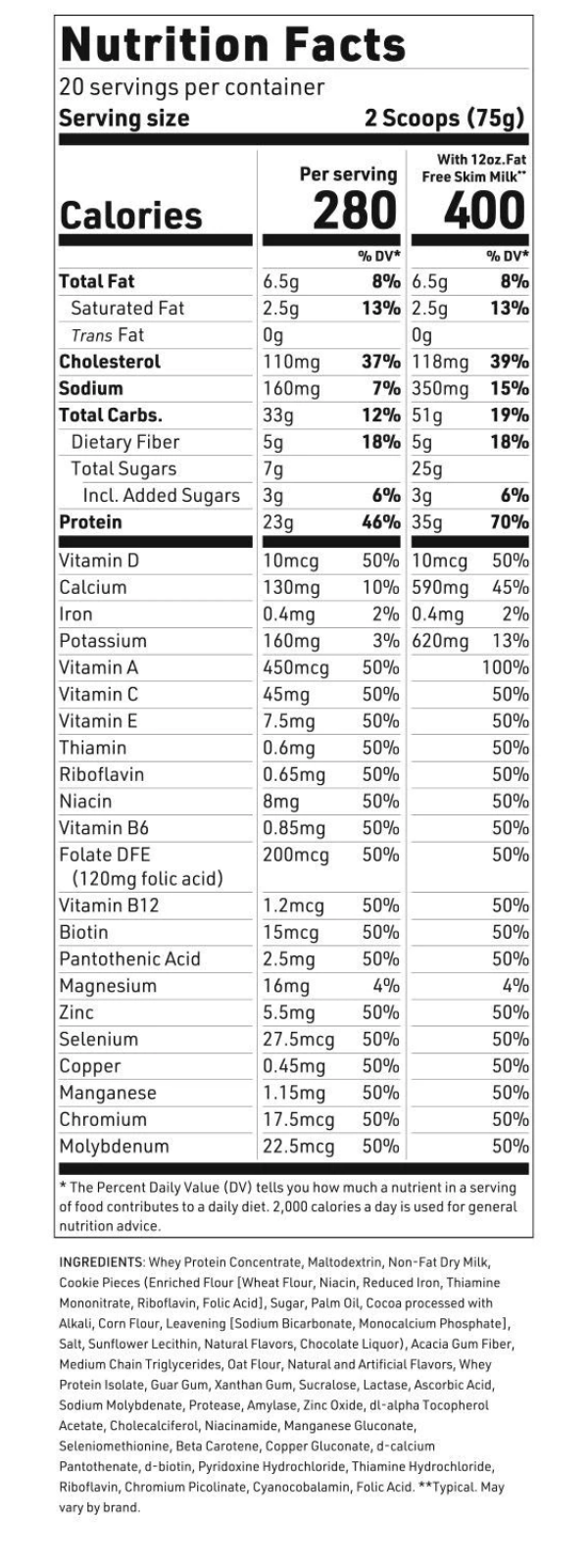 Nutrition Facts

20 servings per container

Serving size 2 Scoops (75g)

| | Per serving | | With 12oz.Fat Free Skim Milk** | |
|---|---|---|---|---|
| Calories | 280 | | 400 | |
| | | % DV* | | % DV* |
| Total Fat | 6.5g | 8% | 6.5g | 8% |
| Saturated Fat | 2.5g | 13% | 2.5g | 13% |
| Trans Fat | 0g | | 0g | |
| Cholesterol | 110mg | 37% | 118mg | 39% |
| Sodium | 160mg | 7% | 350mg | 15% |
| Total Carbs. | 33g | 12% | 51g | 19% |
| Dietary Fiber | 5g | 18% | 5g | 18% |
| Total Sugars | 7g | | 25g | |
| Incl. Added Sugars | 3g | 6% | 3g | 6% |
| Protein | 23g | 46% | 35g | 70% |
| Vitamin D | 10mcg | 50% | 10mcg | 50% |
| Calcium | 130mg | 10% | 590mg | 45% |
| Iron | 0.4mg | 2% | 0.4mg | 2% |
| Potassium | 160mg | 3% | 620mg | 13% |
| Vitamin A | 450mcg | 50% | | 100% |
| Vitamin C | 45mg | 50% | | 50% |
| Vitamin E | 7.5mg | 50% | | 50% |
| Thiamin | 0.6mg | 50% | | 50% |
| Riboflavin | 0.65mg | 50% | | 50% |
| Niacin | 8mg | 50% | | 50% |
| Vitamin B6 | 0.85mg | 50% | | 50% |
| Folate DFE (120mg folic acid) | 200mcg | 50% | | 50% |
| Vitamin B12 | 1.2mcg | 50% | | 50% |
| Biotin | 15mcg | 50% | | 50% |
| Pantothenic Acid | 2.5mg | 50% | | 50% |
| Magnesium | 16mg | 4% | | 4% |
| Zinc | 5.5mg | 50% | | 50% |
| Selenium | 27.5mcg | 50% | | 50% |
| Copper | 0.45mg | 50% | | 50% |
| Manganese | 1.15mg | 50% | | 50% |
| Chromium | 17.5mcg | 50% | | 50% |
| Molybdenum | 22.5mcg | 50% | | 50% |

* The Percent Daily Value (DV) tells you how much a nutrient in a serving of food contributes to a daily diet. 2,000 calories a day is used for general nutrition advice.

INGREDIENTS: Whey Protein Concentrate, Maltodextrin, Non-Fat Dry Milk, Cookie Pieces (Enriched Flour [Wheat Flour, Niacin, Reduced Iron, Thiamine Mononitrate, Riboflavin, Folic Acid], Sugar, Palm Oil, Cocoa processed with Alkali, Corn Flour, Leavening [Sodium Bicarbonate, Monocalcium Phosphate], Salt, Sunflower Lecithin, Natural Flavors, Chocolate Liquor), Acacia Gum Fiber, Medium Chain Triglycerides, Oat Flour, Natural and Artificial Flavors, Whey Protein Isolate, Guar Gum, Xanthan Gum, Sucralose, Lactase, Ascorbic Acid, Sodium Molybdenate, Protease, Amylase, Zinc Oxide, dl-alpha Tocopherol Acetate, Cholecalciferol, Niacinamide, Manganese Gluconate, Seleniomethionine, Beta Carotene, Copper Gluconate, d-calcium Pantothenate, d-biotin, Pyridoxine Hydrochloride, Thiamine Hydrochloride, Riboflavin, Chromium Picolinate, Cyanocobalamin, Folic Acid. **Typical. May vary by brand.